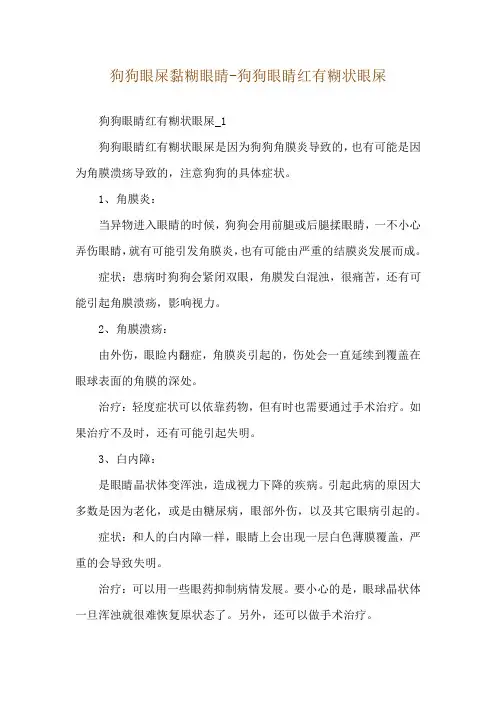 狗狗眼屎黏糊眼睛-狗狗眼睛红有糊状眼屎

狗狗眼睛红有糊状眼屎_1

狗狗眼睛红有糊状眼屎是因为狗狗角膜炎导致的，也有可能是因为角膜溃疡导致的，注意狗狗的具体症状。

1、角膜炎：

当异物进入眼睛的时候，狗狗会用前腿或后腿揉眼睛，一不小心弄伤眼睛，就有可能引发角膜炎，也有可能由严重的结膜炎发展而成。

症状：患病时狗狗会紧闭双眼，角膜发白混浊，很痛苦，还有可能引起角膜溃疡，影响视力。

2、角膜溃疡：

由外伤，眼睑内翻症，角膜炎引起的，伤处会一直延续到覆盖在眼球表面的角膜的深处。

治疗：轻度症状可以依靠药物，但有时也需要通过手术治疗。如果治疗不及时，还有可能引起失明。

3、白内障：

是眼睛晶状体变浑浊，造成视力下降的疾病。引起此病的原因大多数是因为老化，或是由糖尿病，眼部外伤，以及其它眼病引起的。

症状：和人的白内障一样，眼睛上会出现一层白色薄膜覆盖，严重的会导致失明。

治疗：可以用一些眼药抑制病情发展。要小心的是，眼球晶状体一旦浑浊就很难恢复原状态了。另外，还可以做手术治疗。